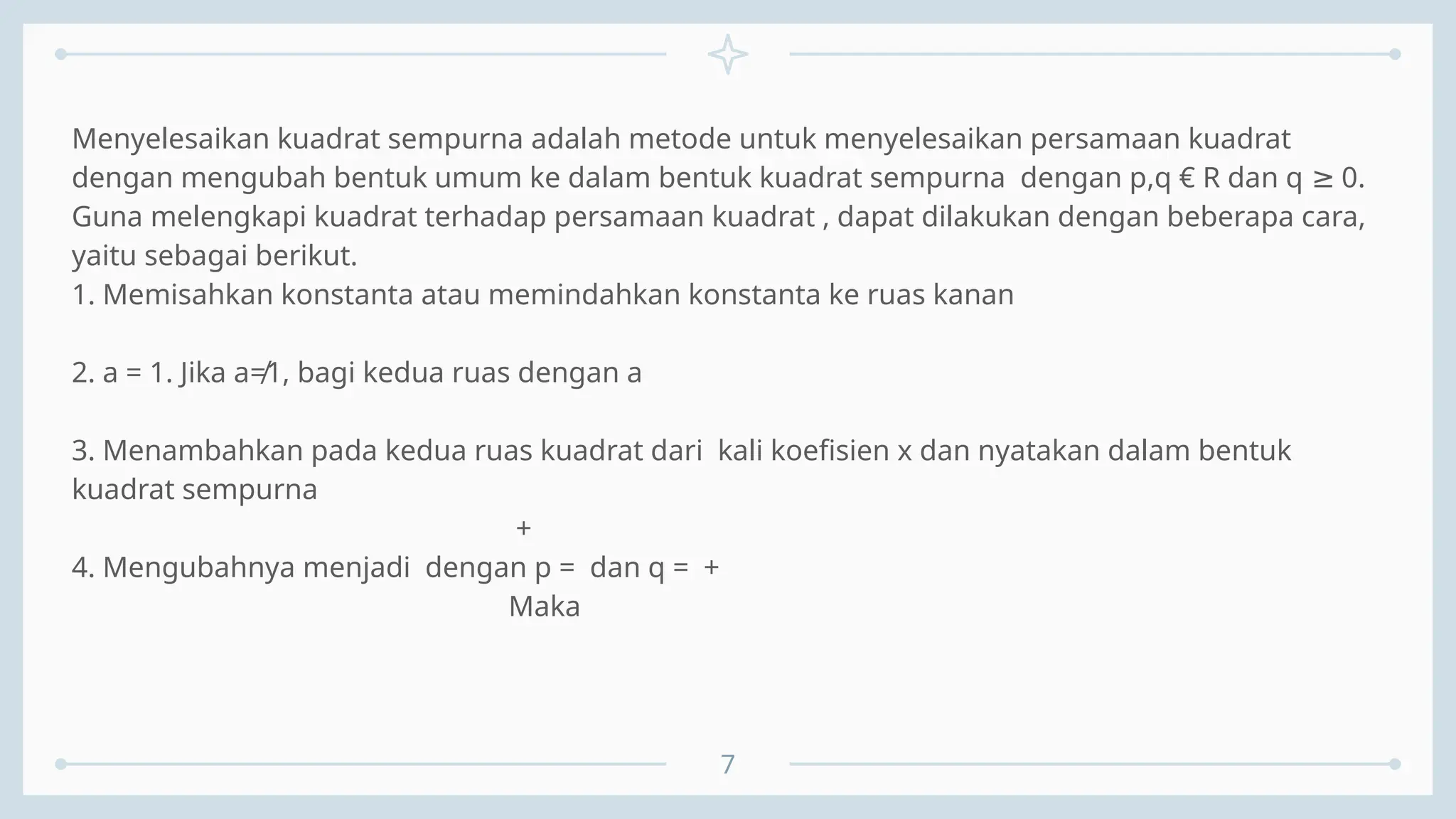 Menyelesaikan kuadrat sempurna adalah metode untuk menyelesaikan persamaan kuadrat dengan mengubah bentuk umum ke dalam bentuk kuadrat sempurna  dengan p,q € R dan q ≥ 0. Guna melengkapi kuadrat terhadap persamaan kuadrat , dapat dilakukan dengan beberapa cara, yaitu sebagai berikut.
1. Memisahkan konstanta atau memindahkan konstanta ke ruas kanan

2. a = 1. Jika a≠1, bagi kedua ruas dengan a

3. Menambahkan pada kedua ruas kuadrat dari  kali koefisien x dan nyatakan dalam bentuk kuadrat sempurna
+
4. Mengubahnya menjadi  dengan p =  dan q =  +
Maka

7